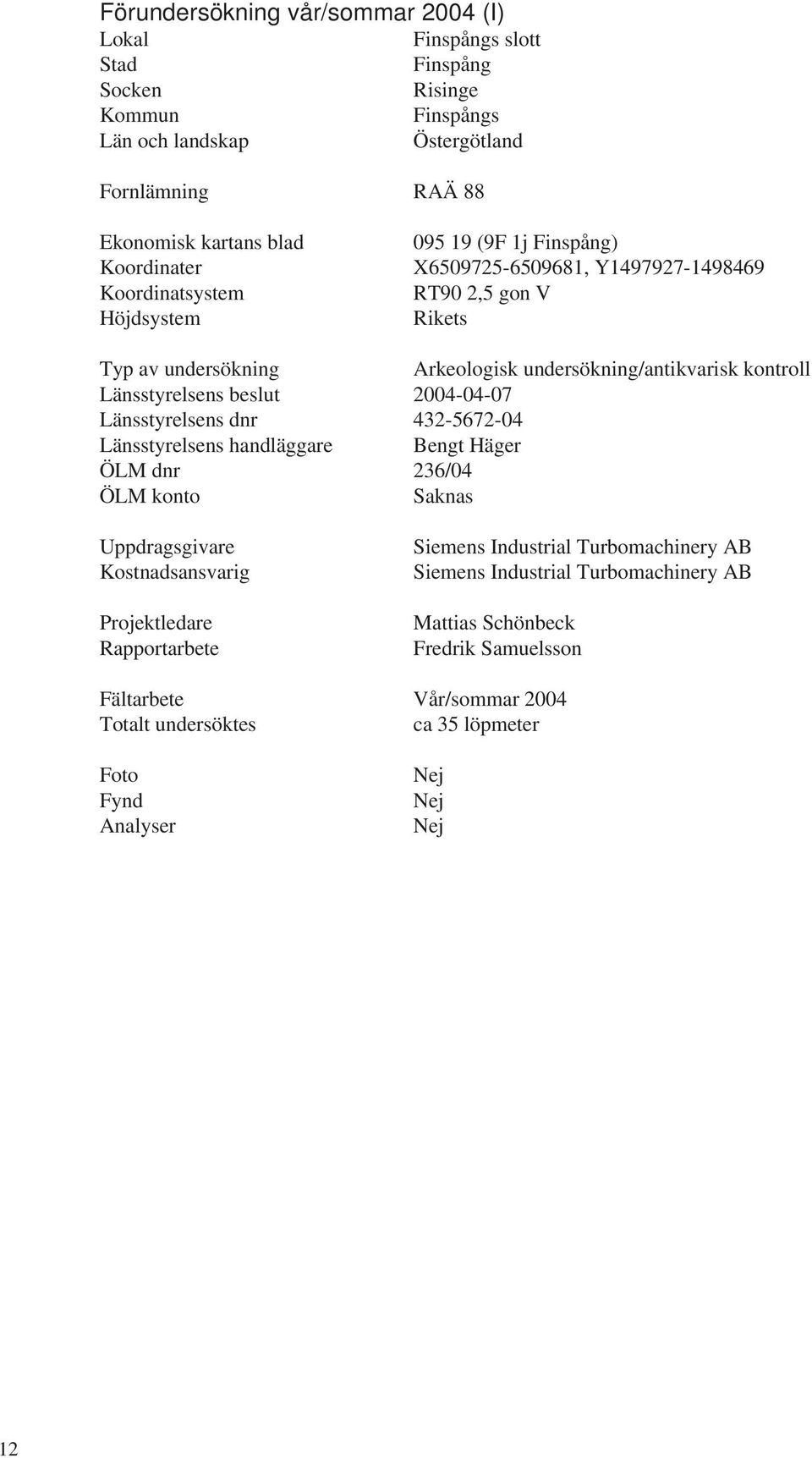 Förundersökning vår/sommar 2004 (I)

Lokal Finspångs slott
Stad Finspång
Socken Risinge
Kommun Finspångs
Län och landskap Östergötland

Fornlämning RAÄ 88

Ekonomisk kartans blad 095 19 (9F 1j Finspång)
Koordinater X6509725-6509681, Y1497927-1498469
Koordinatsystem RT90 2,5 gon V
Höjdsystem Rikets

Typ av undersökning Arkeologisk undersökning/antikvarisk kontroll
Länsstyrelsens beslut 2004-04-07
Länsstyrelsens dnr 432-5672-04
Länsstyrelsens handläggare Bengt Häger
ÖLM dnr 236/04
ÖLM konto Saknas

Uppdragsgivare Siemens Industrial Turbomachinery AB
Kostnadsansvarig Siemens Industrial Turbomachinery AB

Projektledare Mattias Schönbeck
Rapportarbete Fredrik Samuelsson

Fältarbete Vår/sommar 2004
Totalt undersöktes ca 35 löpmeter

Foto Nej
Fynd Nej
Analyser Nej

12